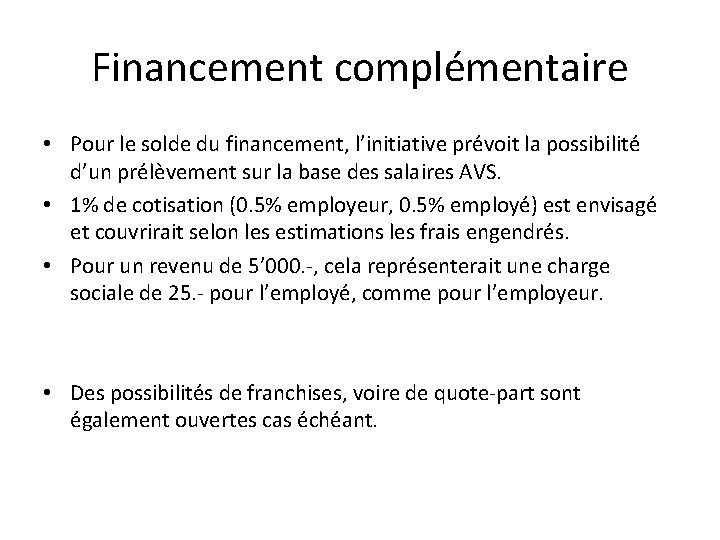 Financement complémentaire

• Pour le solde du financement, l'initiative prévoit la possibilité d'un prélèvement sur la base des salaires AVS.

• 1% de cotisation (0.5% employeur, 0.5% employé) est envisagé et couvrirait selon les estimations les frais engendrés.

• Pour un revenu de 5'000.-, cela représenterait une charge sociale de 25.- pour l'employé, comme pour l'employeur.

• Des possibilités de franchises, voire de quote-part sont également ouvertes cas échéant.